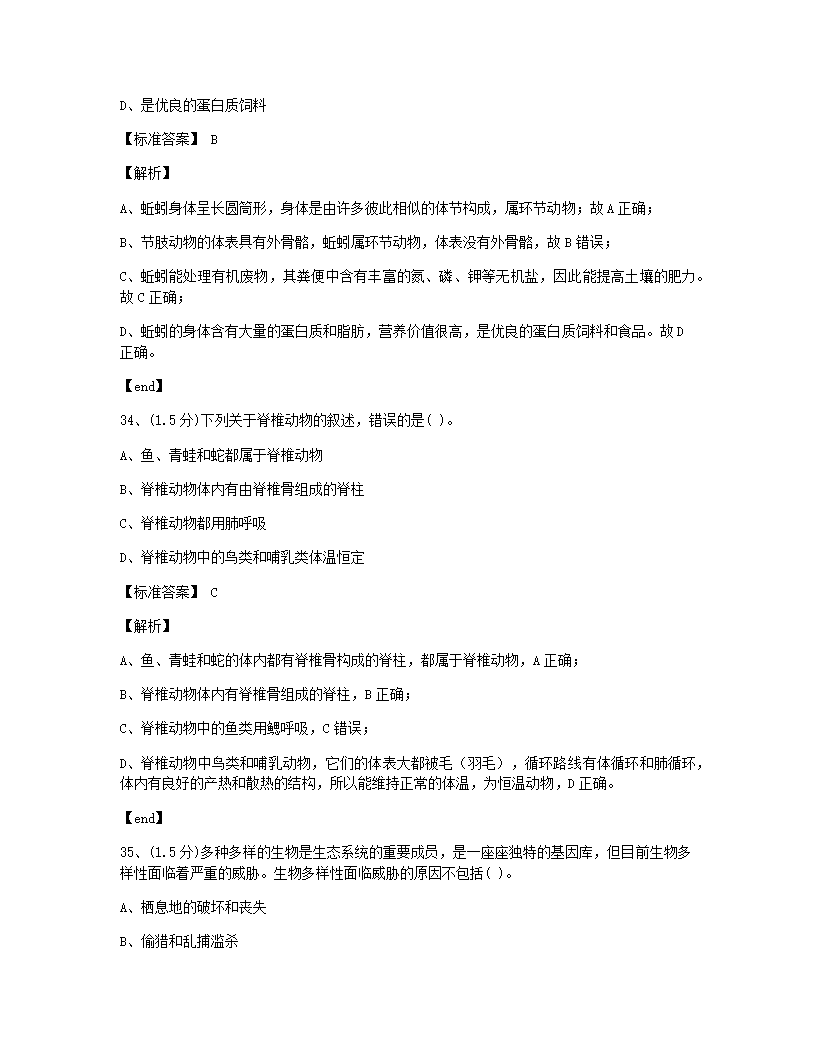 D、是优良的蛋白质饲料

【标准答案】 B

【解析】

A、蚯蚓身体呈长圆筒形，身体是由许多彼此相似的体节构成，属环节动物；故A正确；

B、节肢动物的体表具有外骨骼，蚯蚓属环节动物，体表没有外骨骼，故B错误；

C、蚯蚓能处理有机废物，其粪便中含有丰富的氮、磷、钾等无机盐，因此能提高土壤的肥力。故C正确；

D、蚯蚓的身体含有大量的蛋白质和脂肪，营养价值很高，是优良的蛋白质饲料和食品。故D正确。

【end】

34、(1.5分)下列关于脊椎动物的叙述，错误的是( )。

A、鱼、青蛙和蛇都属于脊椎动物

B、脊椎动物体内有由脊椎骨组成的脊柱

C、脊椎动物都用肺呼吸

D、脊椎动物中的鸟类和哺乳类体温恒定

【标准答案】 C

【解析】

A、鱼、青蛙和蛇的体内都有脊椎骨构成的脊柱，都属于脊椎动物，A正确；

B、脊椎动物体内有脊椎骨组成的脊柱，B正确；

C、脊椎动物中的鱼类用鳃呼吸，C错误；

D、脊椎动物中鸟类和哺乳动物，它们的体表大都被毛（羽毛），循环路线有体循环和肺循环，体内有良好的产热和散热的结构，所以能维持正常的体温，为恒温动物，D正确。

【end】

35、(1.5分)多种多样的生物是生态系统的重要成员，是一座座独特的基因库，但目前生物多样性面临着严重的威胁。生物多样性面临威胁的原因不包括( )。

A、栖息地的破坏和丧失

B、偷猎和乱捕滥杀